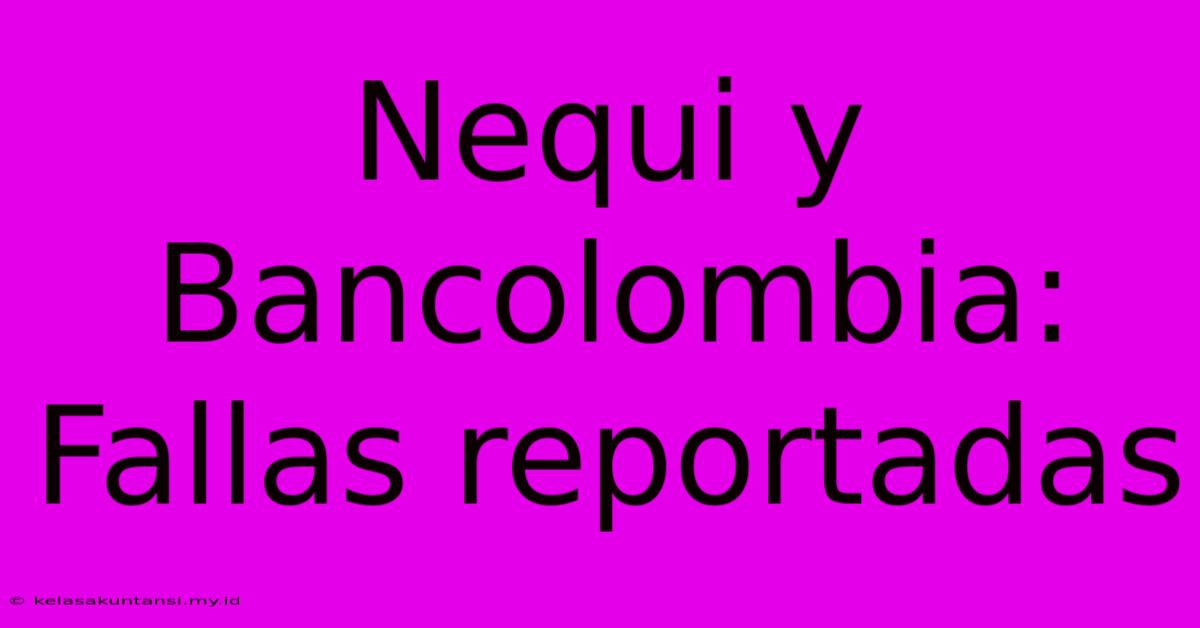 Nequi y Bancolombia: Fallas reportadas

© kelasakuntansi.my.id